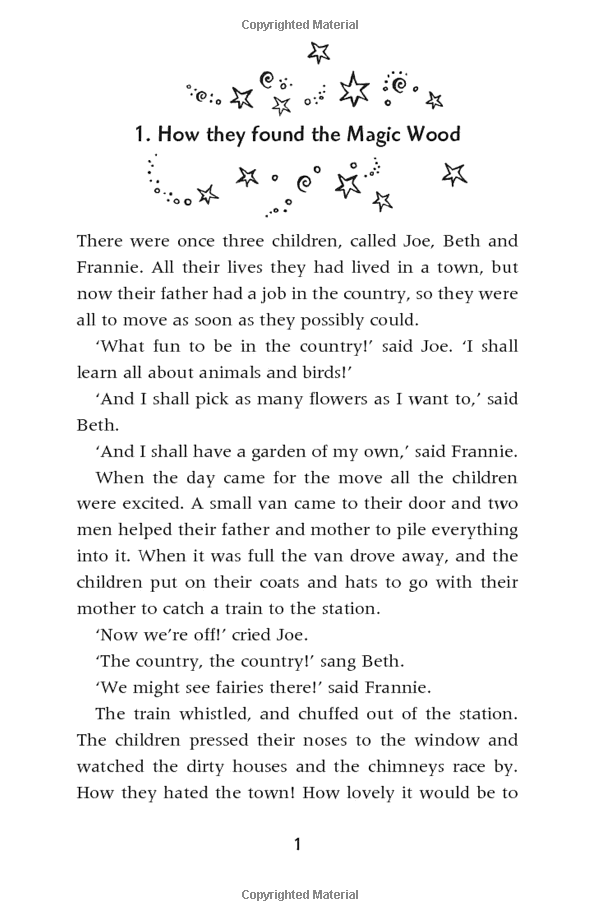 Copyrighted Material

1. How they found the Magic Wood

There were once three children, called Joe, Beth and Frannie. All their lives they had lived in a town, but now their father had a job in the country, so they were all to move as soon as they possibly could.

'What fun to be in the country!' said Joe. 'I shall learn all about animals and birds!'

'And I shall pick as many flowers as I want to,' said Beth.

'And I shall have a garden of my own,' said Frannie.

When the day came for the move all the children were excited. A small van came to their door and two men helped their father and mother to pile everything into it. When it was full the van drove away, and the children put on their coats and hats to go with their mother to catch a train to the station.

'Now we're off!' cried Joe.

'The country, the country!' sang Beth.

'We might see fairies there!' said Frannie.

The train whistled, and chuffed out of the station. The children pressed their noses to the window and watched the dirty houses and the chimneys race by. How they hated the town! How lovely it would be to

1

Copyrighted Material